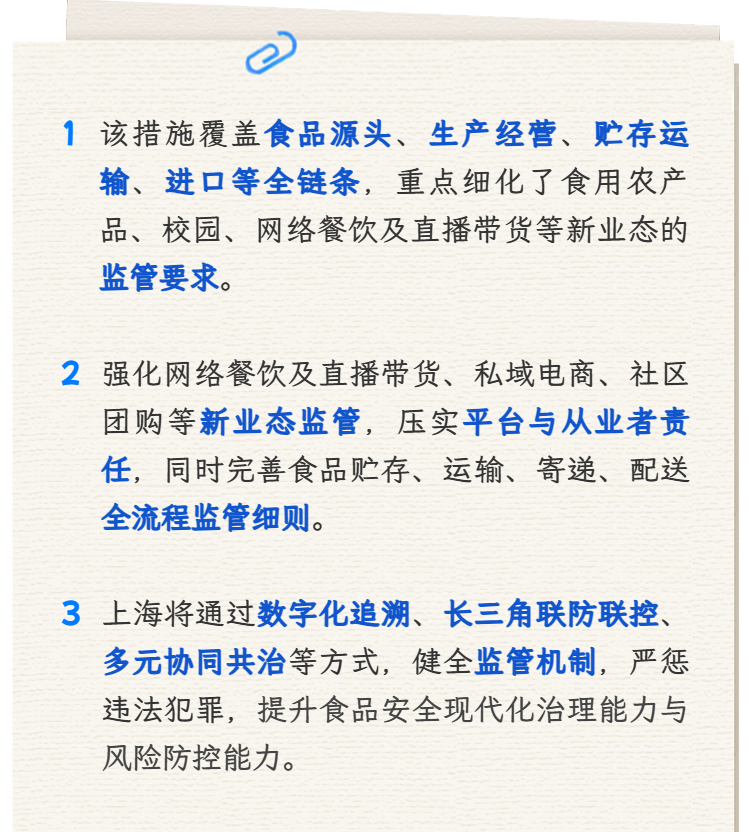 1 该措施覆盖食品源头、生产经营、贮存运输、进口等全链条，重点细化了食用农产品、校园、网络餐饮及直播带货等新业态的监管要求。

2 强化网络餐饮及直播带货、私域电商、社区团购等新业态监管，压实平台与从业者责任，同时完善食品贮存、运输、寄递、配送全流程监管细则。

3 上海将通过数字化追溯、长三角联防联控、多元协同共治等方式，健全监管机制，严惩违法犯罪，提升食品安全现代化治理能力与风险防控能力。